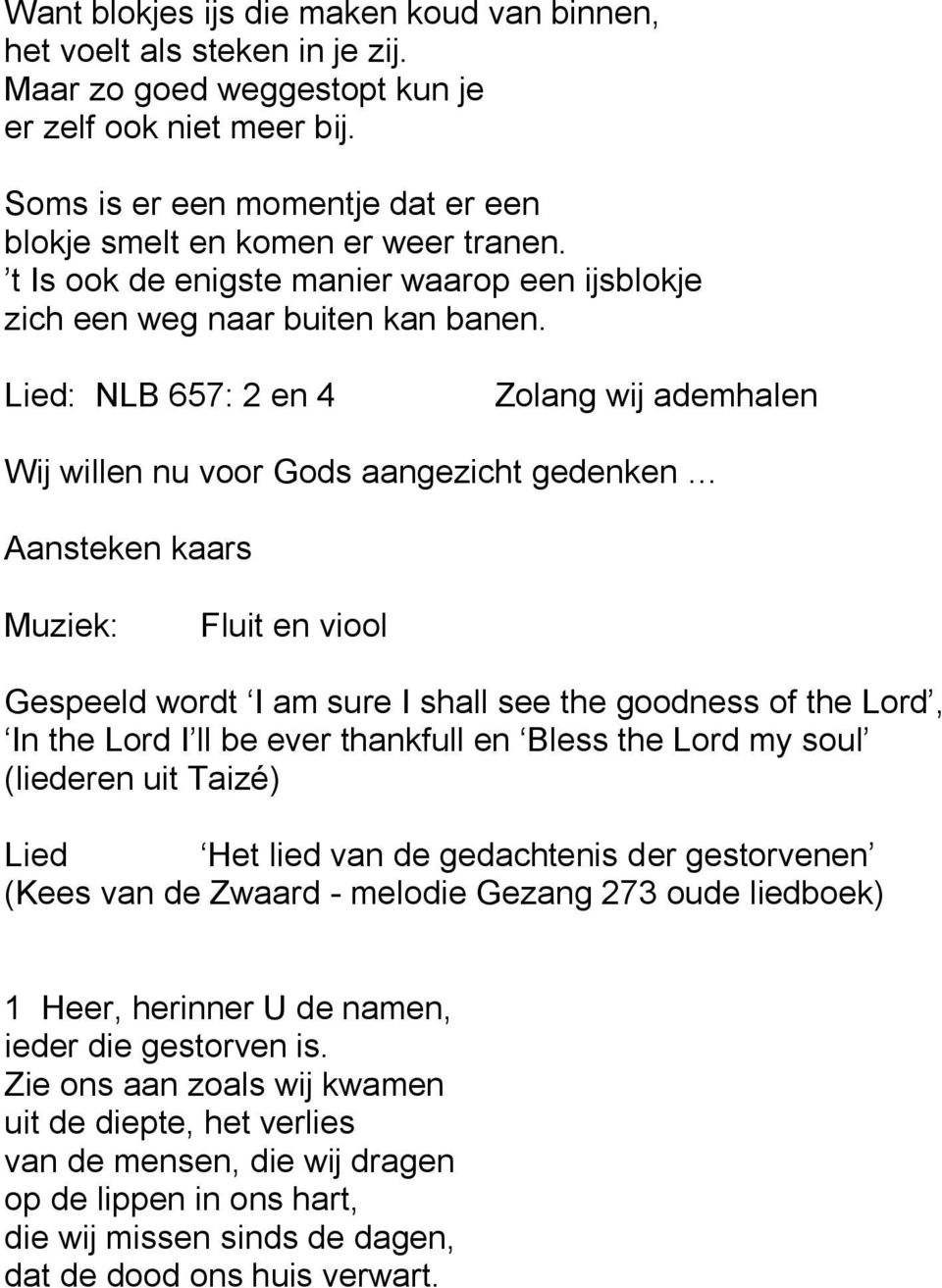 Want blokjes ijs die maken koud van binnen, het voelt als steken in je zij. Maar zo goed weggestopt kun je er zelf ook niet meer bij.

Soms is er een momentje dat er een blokje smelt en komen er weer tranen. ’t Is ook de enigste manier waarop een ijsblokje zich een weg naar buiten kan banen.

Lied: NLB 657: 2 en 4 Zolang wij ademhalen

Wij willen nu voor Gods aangezicht gedenken …

Aansteken kaars

Muziek: Fluit en viool

Gespeeld wordt ‘I am sure I shall see the goodness of the Lord’, ‘In the Lord I’ll be ever thankfull en ‘Bless the Lord my soul’ (liederen uit Taizé)

Lied ‘Het lied van de gedachtenis der gestorvenen’ (Kees van de Zwaard - melodie Gezang 273 oude liedboek)

1 Heer, herinner U de namen, ieder die gestorven is. Zie ons aan zoals wij kwamen uit de diepte, het verlies van de mensen, die wij dragen op de lippen in ons hart, die wij missen sinds de dagen, dat de dood ons huis verwart.